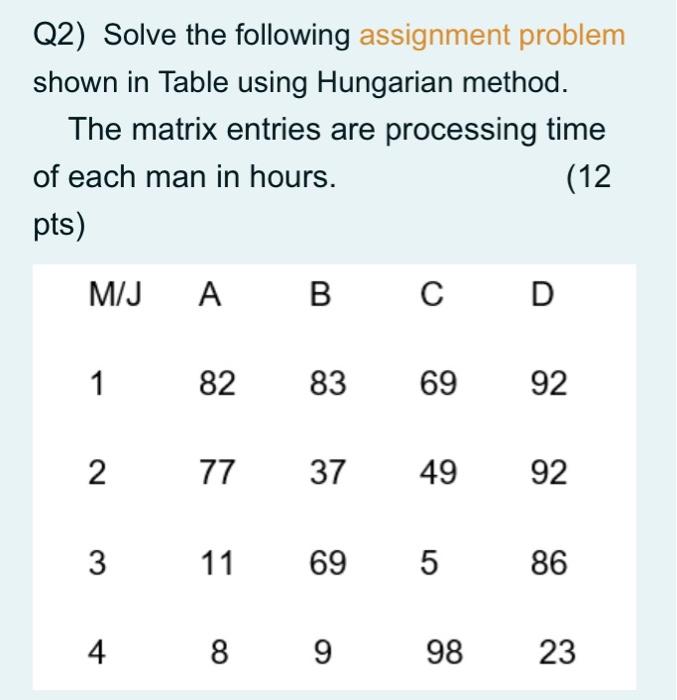 Q2) Solve the following assignment problem shown in Table using Hungarian method.

The matrix entries are processing time of each man in hours. (12 pts)

| M/J | A | B | C | D |
|---|---|---|---|---|
| 1 | 82 | 83 | 69 | 92 |
| 2 | 77 | 37 | 49 | 92 |
| 3 | 11 | 69 | 5 | 86 |
| 4 | 8 | 9 | 98 | 23 |